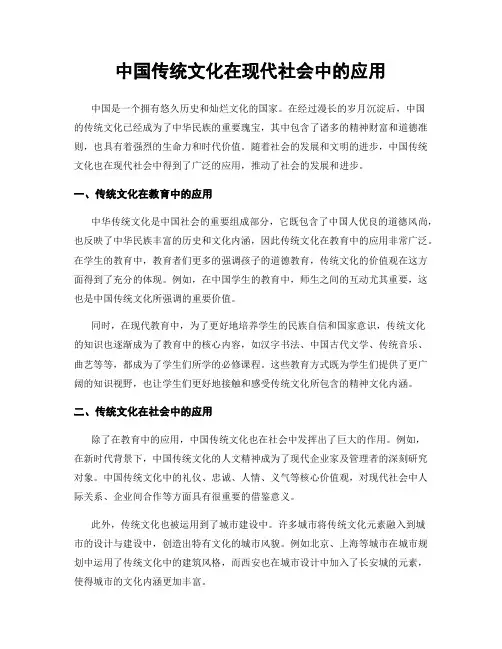 中国传统文化在现代社会中的应用

中国是一个拥有悠久历史和灿烂文化的国家。在经过漫长的岁月沉淀后，中国的传统文化已经成为了中华民族的重要瑰宝，其中包含了诸多的精神财富和道德准则，也具有着强烈的生命力和时代价值。随着社会的发展和文明的进步，中国传统文化也在现代社会中得到了广泛的应用，推动了社会的发展和进步。

一、传统文化在教育中的应用

中华传统文化是中国社会的重要组成部分，它既包含了中国人优良的道德风尚，也反映了中华民族丰富的历史和文化内涵，因此传统文化在教育中的应用非常广泛。在学生的教育中，教育者们更多的强调孩子的道德教育，传统文化的价值观在这方面得到了充分的体现。例如，在中国学生的教育中，师生之间的互动尤其重要，这也是中国传统文化所强调的重要价值。

同时，在现代教育中，为了更好地培养学生的民族自信和国家意识，传统文化的知识也逐渐成为了教育中的核心内容，如汉字书法、中国古代文学、传统音乐、曲艺等等，都成为了学生们所学的必修课程。这些教育方式既为学生们提供了更广阔的知识视野，也让学生们更好地接触和感受传统文化所包含的精神文化内涵。

二、传统文化在社会中的应用

除了在教育中的应用，中国传统文化也在社会中发挥出了巨大的作用。例如，在新时代背景下，中国传统文化的人文精神成为了现代企业家及管理者的深刻研究对象。中国传统文化中的礼仪、忠诚、人情、义气等核心价值观，对现代社会中人际关系、企业间合作等方面具有很重要的借鉴意义。

此外，传统文化也被运用到了城市建设中。许多城市将传统文化元素融入到城市的设计与建设中，创造出特有文化的城市风貌。例如北京、上海等城市在城市规划中运用了传统文化中的建筑风格，而西安也在城市设计中加入了长安城的元素，使得城市的文化内涵更加丰富。